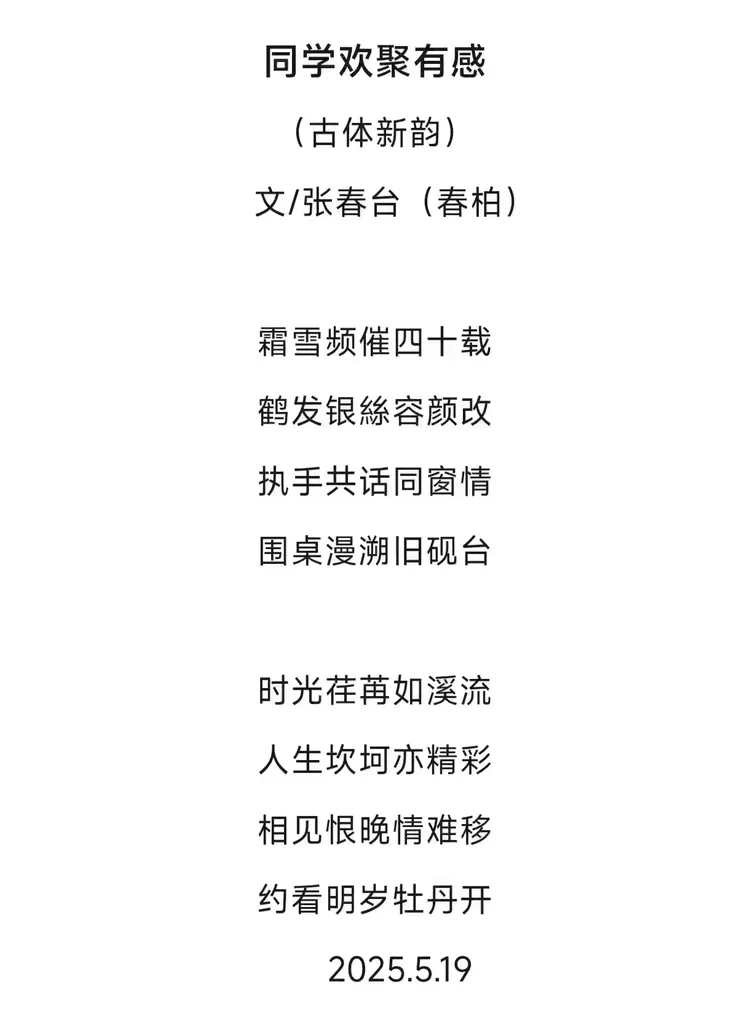 同学欢聚有感

（古体新韵）

文/张春台（春柏）

霜雪频催四十载
鹤发银絲容颜改
执手共话同窗情
围桌漫溯旧砚台

时光荏苒如溪流
人生坎坷亦精彩
相见恨晚情难移
约看明岁牡丹开

2025.5.19